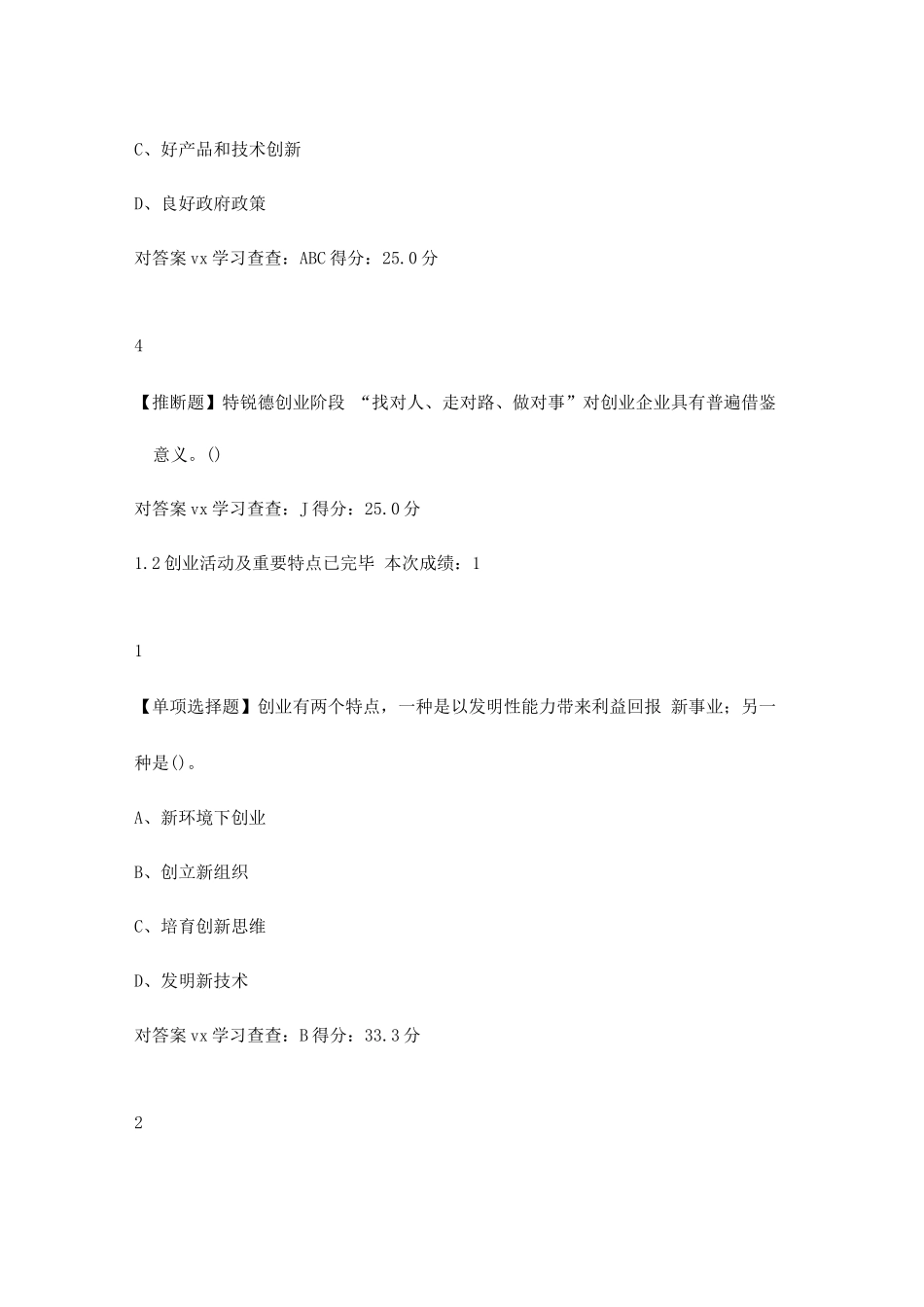 C、好产品和技术创新

D、良好政府政策

对答案 vx 学习查查：ABC 得分：25.0 分

4

【推断题】特锐德创业阶段 “找对人、走对路、做对事”对创业企业具有普遍借鉴意义。()

对答案 vx 学习查查：J 得分：25.0 分

1.2 创业活动及重要特点已完毕 本次成绩：1

1

【单项选择题】创业有两个特点，一种是以发明性能力带来利益回报 新事业；另一种是()。

A、新环境下创业

B、创立新组织

C、培育创新思维

D、发明新技术

对答案 vx 学习查查：B 得分：33.3 分

2